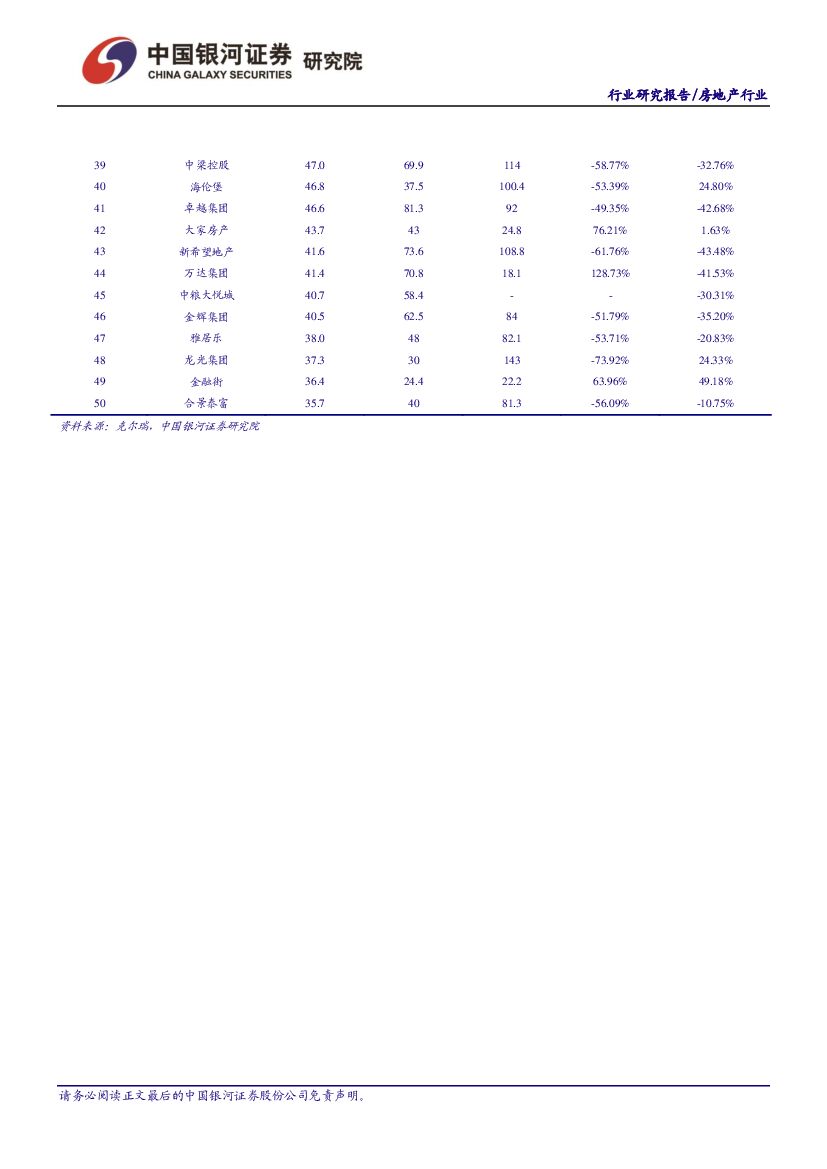 中国银河证券 研究院
CHINA GALAXY SECURITIES

行业研究报告/房地产行业

| 39 | 中梁控股 | 47.0 | 69.9 | 114 | -58.77% | -32.76% |
|---|---|---|---|---|---|---|
| 40 | 海伦堡 | 46.8 | 37.5 | 100.4 | -53.39% | 24.80% |
| 41 | 卓越集团 | 46.6 | 81.3 | 92 | -49.35% | -42.68% |
| 42 | 大家房产 | 43.7 | 43 | 24.8 | 76.21% | 1.63% |
| 43 | 新希望地产 | 41.6 | 73.6 | 108.8 | -61.76% | -43.48% |
| 44 | 万达集团 | 41.4 | 70.8 | 18.1 | 128.73% | -41.53% |
| 45 | 中粮大悦城 | 40.7 | 58.4 | - | - | -30.31% |
| 46 | 金辉集团 | 40.5 | 62.5 | 84 | -51.79% | -35.20% |
| 47 | 雅居乐 | 38.0 | 48 | 82.1 | -53.71% | -20.83% |
| 48 | 龙光集团 | 37.3 | 30 | 143 | -73.92% | 24.33% |
| 49 | 金融街 | 36.4 | 24.4 | 22.2 | 63.96% | 49.18% |
| 50 | 合景泰富 | 35.7 | 40 | 81.3 | -56.09% | -10.75% |

资料来源：克尔瑞，中国银河证券研究院

请务必阅读正文最后的中国银河证券股份公司免责声明。